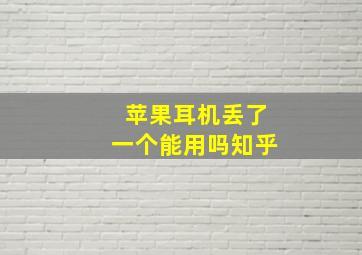 苹果耳机丢了
一个能用吗知乎